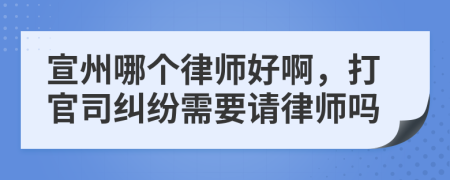 宣州哪个律师好啊，打官司纠纷需要请律师吗